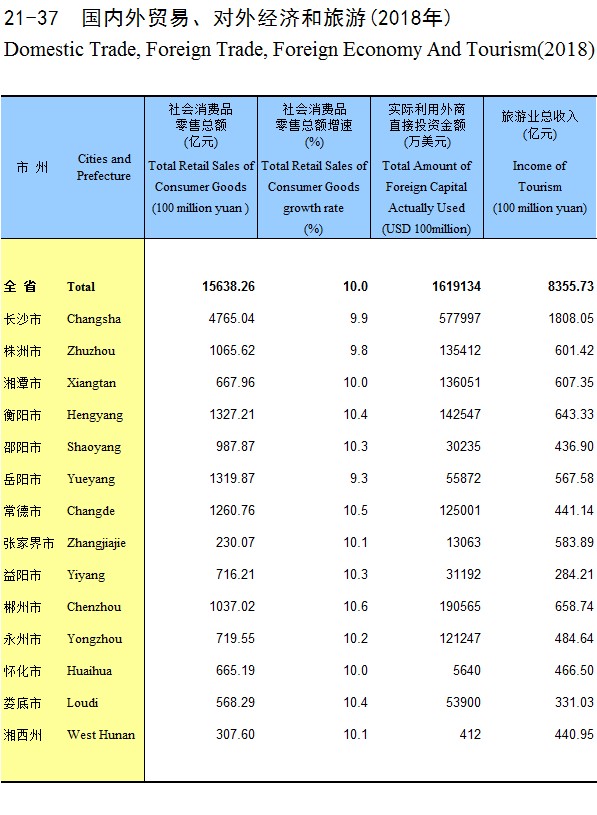 21-37 国内外贸易、对外经济和旅游(2018年)
Domestic Trade, Foreign Trade, Foreign Economy And Tourism(2018)

| 市 州 | Cities and Prefecture | 社会消费品零售总额 (亿元) Total Retail Sales of Consumer Goods (100 million yuan ) | 社会消费品零售总额增速 (%) Total Retail Sales of Consumer Goods growth rate (%) | 实际利用外商直接投资金额 (万美元) Total Amount of Foreign Capital Actually Used (USD 100million) | 旅游业总收入 (亿元) Income of Tourism (100 million yuan) |
|---|---|---|---|---|---|
| 全 省 | Total | 15638.26 | 10.0 | 1619134 | 8355.73 |
| 长沙市 | Changsha | 4765.04 | 9.9 | 577997 | 1808.05 |
| 株洲市 | Zhuzhou | 1065.62 | 9.8 | 135412 | 601.42 |
| 湘潭市 | Xiangtan | 667.96 | 10.0 | 136051 | 607.35 |
| 衡阳市 | Hengyang | 1327.21 | 10.4 | 142547 | 643.33 |
| 邵阳市 | Shaoyang | 987.87 | 10.3 | 30235 | 436.90 |
| 岳阳市 | Yueyang | 1319.87 | 9.3 | 55872 | 567.58 |
| 常德市 | Changde | 1260.76 | 10.5 | 125001 | 441.14 |
| 张家界市 | Zhangjiajie | 230.07 | 10.1 | 13063 | 583.89 |
| 益阳市 | Yiyang | 716.21 | 10.3 | 31192 | 284.21 |
| 郴州市 | Chenzhou | 1037.02 | 10.6 | 190565 | 658.74 |
| 永州市 | Yongzhou | 719.55 | 10.2 | 121247 | 484.64 |
| 怀化市 | Huaihua | 665.19 | 10.0 | 5640 | 466.50 |
| 娄底市 | Loudi | 568.29 | 10.4 | 53900 | 331.03 |
| 湘西州 | West Hunan | 307.60 | 10.1 | 412 | 440.95 |